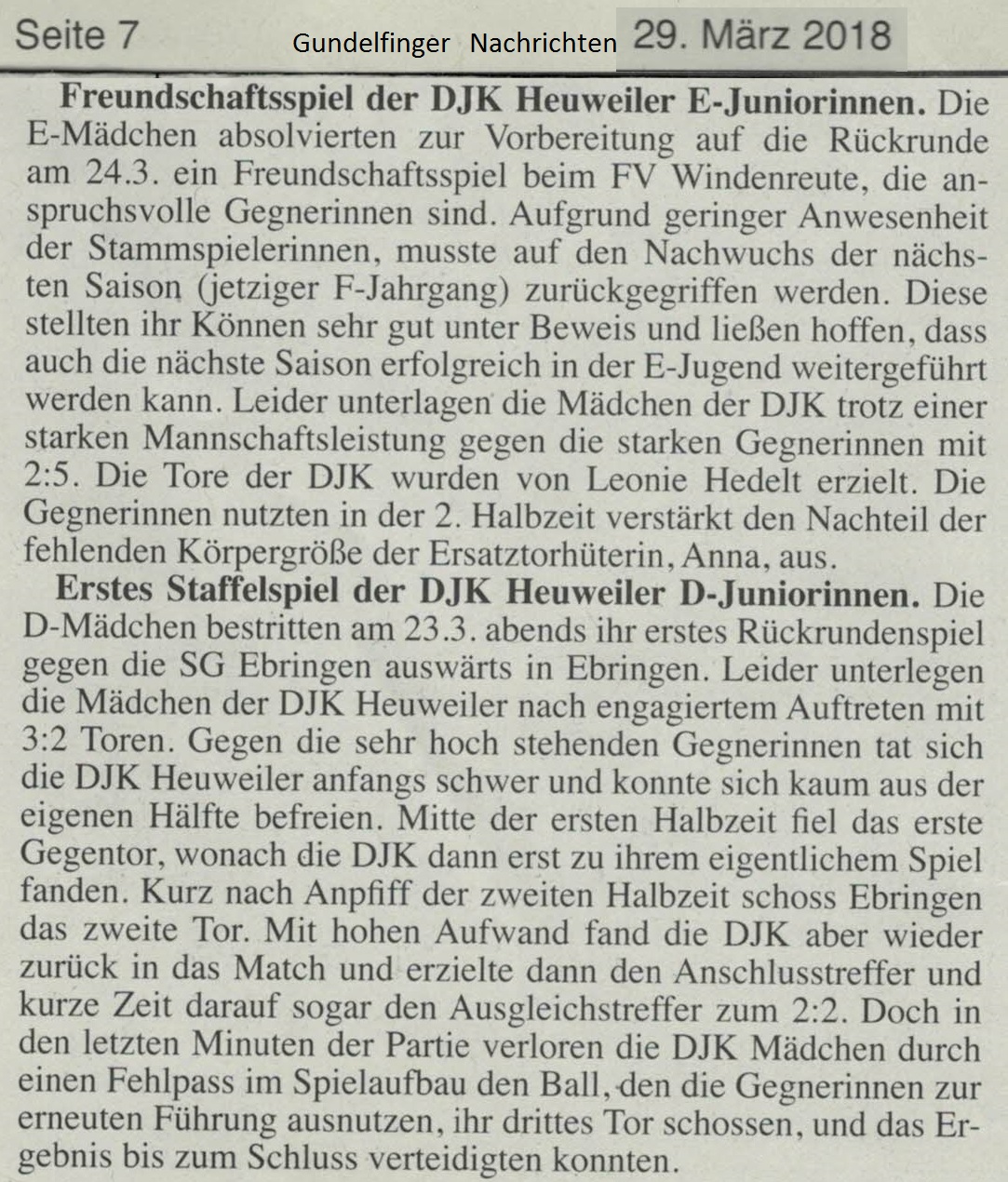 Seite 7 Gundelfinger Nachrichten 29. März 2018

**Freundschaftsspiel der DJK Heuweiler E-Juniorinnen.** Die E-Mädchen absolvierten zur Vorbereitung auf die Rückrunde am 24.3. ein Freundschaftsspiel beim FV Windenreute, die anspruchsvolle Gegnerinnen sind. Aufgrund geringer Anwesenheit der Stammspielerinnen, musste auf den Nachwuchs der nächsten Saison (jetziger F-Jahrgang) zurückgegriffen werden. Diese stellten ihr Können sehr gut unter Beweis und ließen hoffen, dass auch die nächste Saison erfolgreich in der E-Jugend weitergeführt werden kann. Leider unterlagen die Mädchen der DJK trotz einer starken Mannschaftsleistung gegen die starken Gegnerinnen mit 2:5. Die Tore der DJK wurden von Leonie Hedelt erzielt. Die Gegnerinnen nutzten in der 2. Halbzeit verstärkt den Nachteil der fehlenden Körpergröße der Ersatztorhüterin, Anna, aus.

**Erstes Staffelspiel der DJK Heuweiler D-Juniorinnen.** Die D-Mädchen bestritten am 23.3. abends ihr erstes Rückrundenspiel gegen die SG Ebringen auswärts in Ebringen. Leider unterlegen die Mädchen der DJK Heuweiler nach engagiertem Auftreten mit 3:2 Toren. Gegen die sehr hoch stehenden Gegnerinnen tat sich die DJK Heuweiler anfangs schwer und konnte sich kaum aus der eigenen Hälfte befreien. Mitte der ersten Halbzeit fiel das erste Gegentor, wonach die DJK dann erst zu ihrem eigentlichem Spiel fanden. Kurz nach Anpfiff der zweiten Halbzeit schoss Ebringen das zweite Tor. Mit hohen Aufwand fand die DJK aber wieder zurück in das Match und erzielte dann den Anschlusstreffer und kurze Zeit darauf sogar den Ausgleichstreffer zum 2:2. Doch in den letzten Minuten der Partie verloren die DJK Mädchen durch einen Fehlpass im Spielaufbau den Ball, den die Gegnerinnen zur erneuten Führung ausnutzen, ihr drittes Tor schossen, und das Ergebnis bis zum Schluss verteidigten konnten.